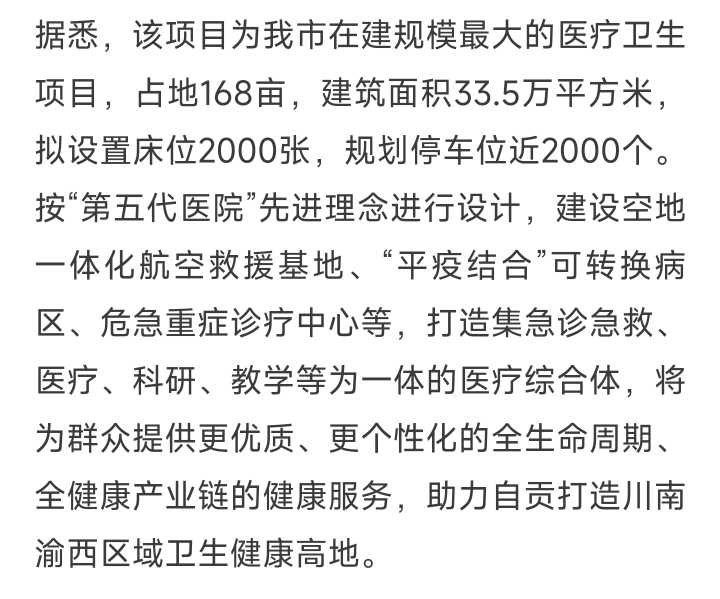 据悉，该项目为我市在建规模最大的医疗卫生项目，占地168亩，建筑面积33.5万平方米，拟设置床位2000张，规划停车位近2000个。按“第五代医院”先进理念进行设计，建设空地一体化航空救援基地、“平疫结合”可转换病区、危急重症诊疗中心等，打造集急诊急救、医疗、科研、教学等为一体的医疗综合体，将为群众提供更优质、更个性化的全生命周期、全健康产业链的健康服务，助力自贡打造川南渝西区域卫生健康高地。